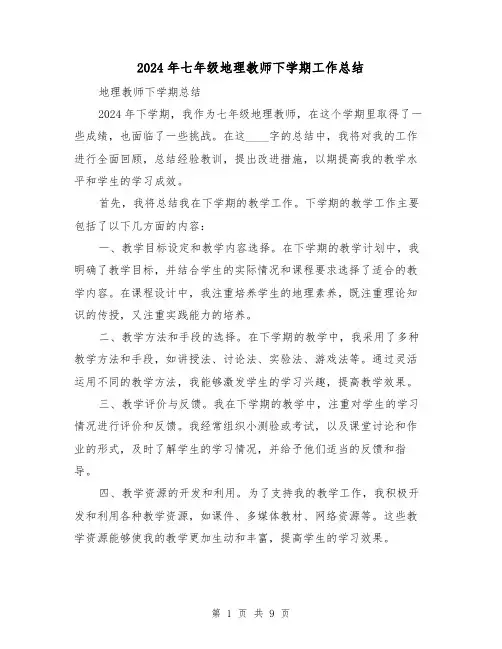 2024年七年级地理教师下学期工作总结

地理教师下学期总结

2024年下学期，我作为七年级地理教师，在这个学期里取得了一些成绩，也面临了一些挑战。在这____字的总结中，我将对我的工作进行全面回顾，总结经验教训，提出改进措施，以期提高我的教学水平和学生的学习成效。

首先，我将总结我在下学期的教学工作。下学期的教学工作主要包括了以下几方面的内容：

一、教学目标设定和教学内容选择。在下学期的教学计划中，我明确了教学目标，并结合学生的实际情况和课程要求选择了适合的教学内容。在课程设计中，我注重培养学生的地理素养，既注重理论知识的传授，又注重实践能力的培养。

二、教学方法和手段的选择。在下学期的教学中，我采用了多种教学方法和手段，如讲授法、讨论法、实验法、游戏法等。通过灵活运用不同的教学方法，我能够激发学生的学习兴趣，提高教学效果。

三、教学评价与反馈。我在下学期的教学中，注重对学生的学习情况进行评价和反馈。我经常组织小测验或考试，以及课堂讨论和作业的形式，及时了解学生的学习情况，并给予他们适当的反馈和指导。

四、教学资源的开发和利用。为了支持我的教学工作，我积极开发和利用各种教学资源，如课件、多媒体教材、网络资源等。这些教学资源能够使我的教学更加生动和丰富，提高学生的学习效果。

第 1 页 共 9 页